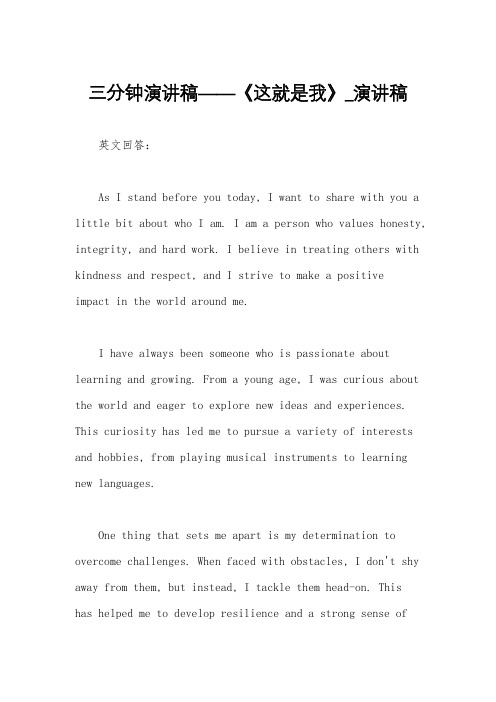 三分钟演讲稿——《这就是我》_演讲稿

英文回答：

As I stand before you today, I want to share with you a little bit about who I am. I am a person who values honesty, integrity, and hard work. I believe in treating others with kindness and respect, and I strive to make a positive impact in the world around me.

I have always been someone who is passionate about learning and growing. From a young age, I was curious about the world and eager to explore new ideas and experiences. This curiosity has led me to pursue a variety of interests and hobbies, from playing musical instruments to learning new languages.

One thing that sets me apart is my determination to overcome challenges. When faced with obstacles, I don't shy away from them, but instead, I tackle them head-on. This has helped me to develop resilience and a strong sense of